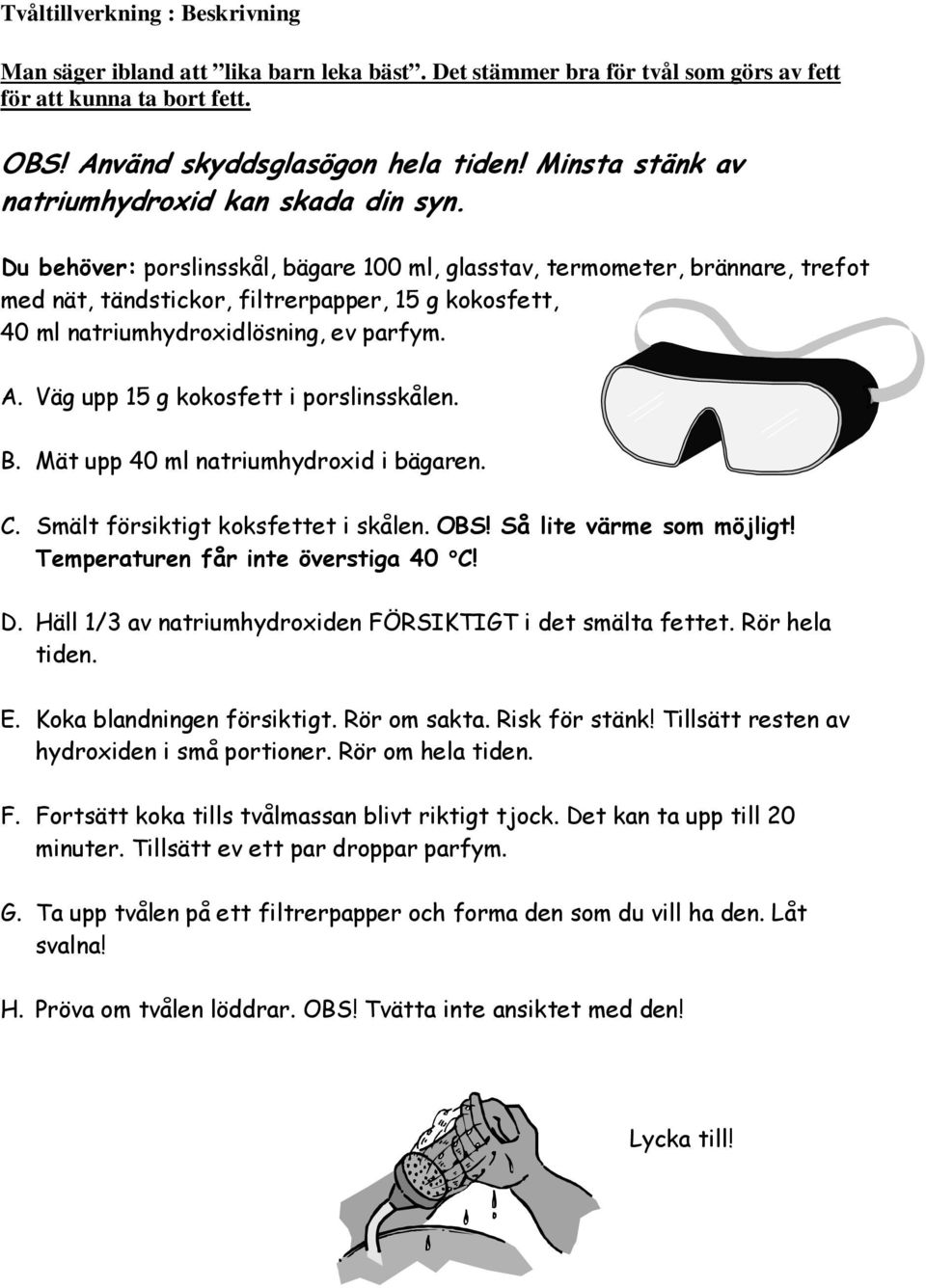 Tvåltillverkning : Beskrivning

Man säger ibland att ”lika barn leka bäst”. Det stämmer bra för tvål som görs av fett för att kunna ta bort fett.

OBS! Använd skyddsglasögon hela tiden! Minsta stänk av natriumhydroxid kan skada din syn.

Du behöver: porslinsskål, bägare 100 ml, glasstav, termometer, brännare, trefot med nät, tändstickor, filtrerpapper, 15 g kokosfett, 40 ml natriumhydroxidlösning, ev parfym.

A. Väg upp 15 g kokosfett i porslinsskålen.

B. Mät upp 40 ml natriumhydroxid i bägaren.

C. Smält försiktigt koksfettet i skålen. OBS! Så lite värme som möjligt! Temperaturen får inte överstiga 40 °C!

D. Häll 1/3 av natriumhydroxiden FÖRSIKTIGT i det smälta fettet. Rör hela tiden.

E. Koka blandningen försiktigt. Rör om sakta. Risk för stänk! Tillsätt resten av hydroxiden i små portioner. Rör om hela tiden.

F. Fortsätt koka tills tvålmassan blivt riktigt tjock. Det kan ta upp till 20 minuter. Tillsätt ev ett par droppar parfym.

G. Ta upp tvålen på ett filtrerpapper och forma den som du vill ha den. Låt svalna!

H. Pröva om tvålen löddrar. OBS! Tvätta inte ansiktet med den!

Lycka till!